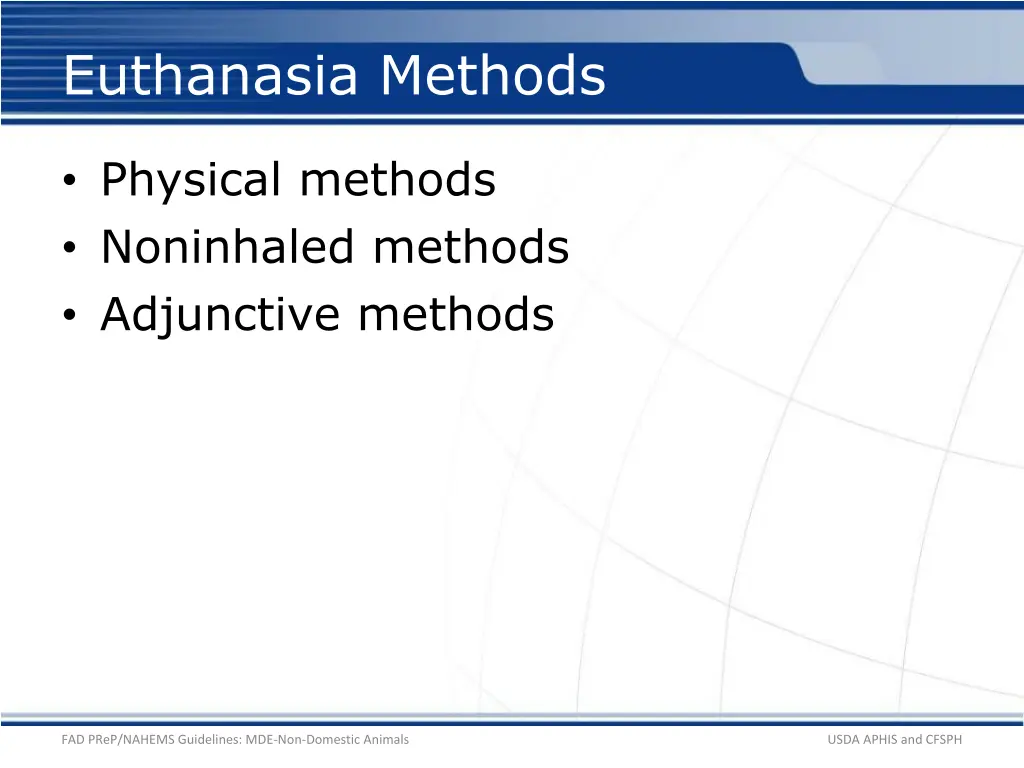 Euthanasia Methods

• Physical methods
• Noninhaled methods
• Adjunctive methods

FAD PReP/NAHEMS Guidelines: MDE-Non-Domestic Animals

USDA APHIS and CFSPH